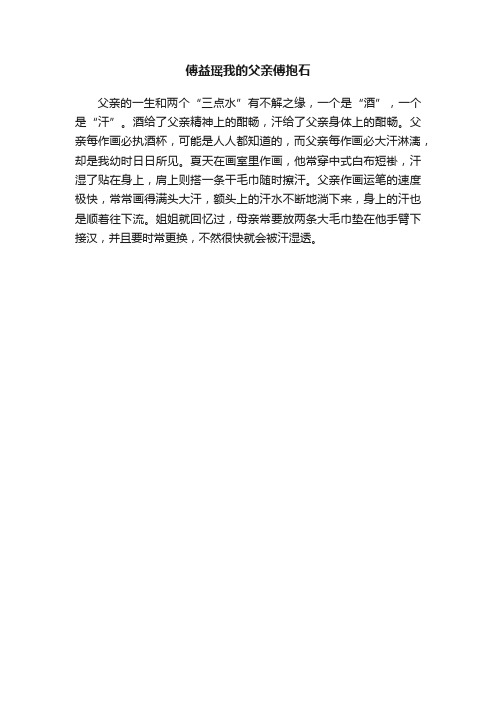 傅益瑶我的父亲傅抱石

父亲的一生和两个“三点水”有不解之缘，一个是“酒”，一个是“汗”。酒给了父亲精神上的酣畅，汗给了父亲身体上的酣畅。父亲每作画必执酒杯，可能是人人都知道的，而父亲每作画必大汗淋漓，却是我幼时日日所见。夏天在画室里作画，他常穿中式白布短褂，汗湿了贴在身上，肩上则搭一条干毛巾随时擦汗。父亲作画运笔的速度极快，常常画得满头大汗，额头上的汗水不断地淌下来，身上的汗也是顺着往下流。姐姐就回忆过，母亲常要放两条大毛巾垫在他手臂下接汉，并且要时常更换，不然很快就会被汗湿透。